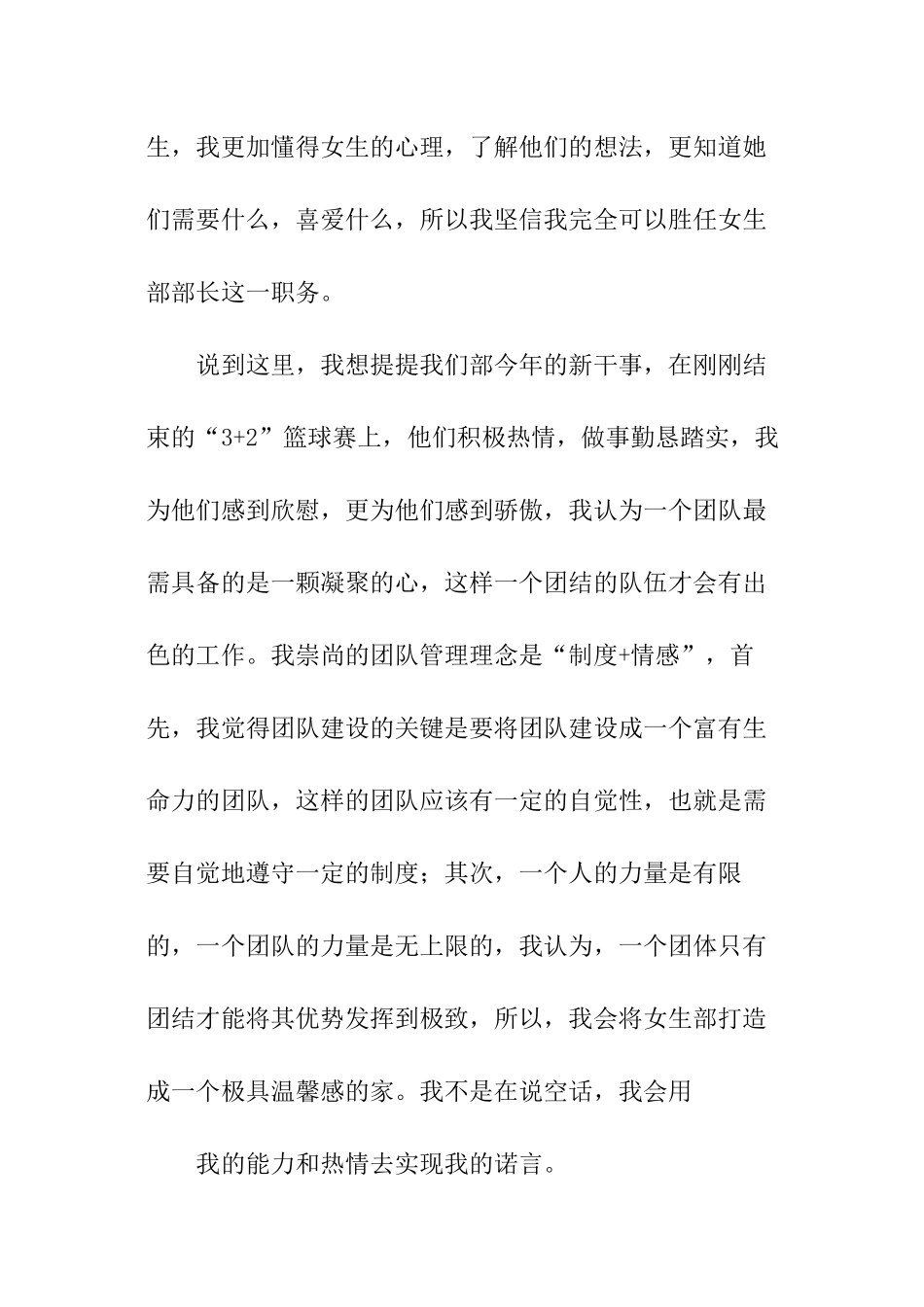 生，我更加懂得女生的心理，了解他们的想法，更知道她们需要什么，喜爱什么，所以我坚信我完全可以胜任女生部部长这一职务。

说到这里，我想提提我们部今年的新干事，在刚刚结束的“3+2”篮球赛上，他们积极热情，做事勤恳踏实，我为他们感到欣慰，更为他们感到骄傲，我认为一个团队最需具备的是一颗凝聚的心，这样一个团结的队伍才会有出色的工作。我崇尚的团队管理理念是“制度+情感”，首先，我觉得团队建设的关键是要将团队建设成一个富有生命力的团队，这样的团队应该有一定的自觉性，也就是需要自觉地遵守一定的制度；其次，一个人的力量是有限的，一个团队的力量是无上限的，我认为，一个团体只有团结才能将其优势发挥到极致，所以，我会将女生部打造成一个极具温馨感的家。我不是在说空话，我会用

我的能力和热情去实现我的诺言。